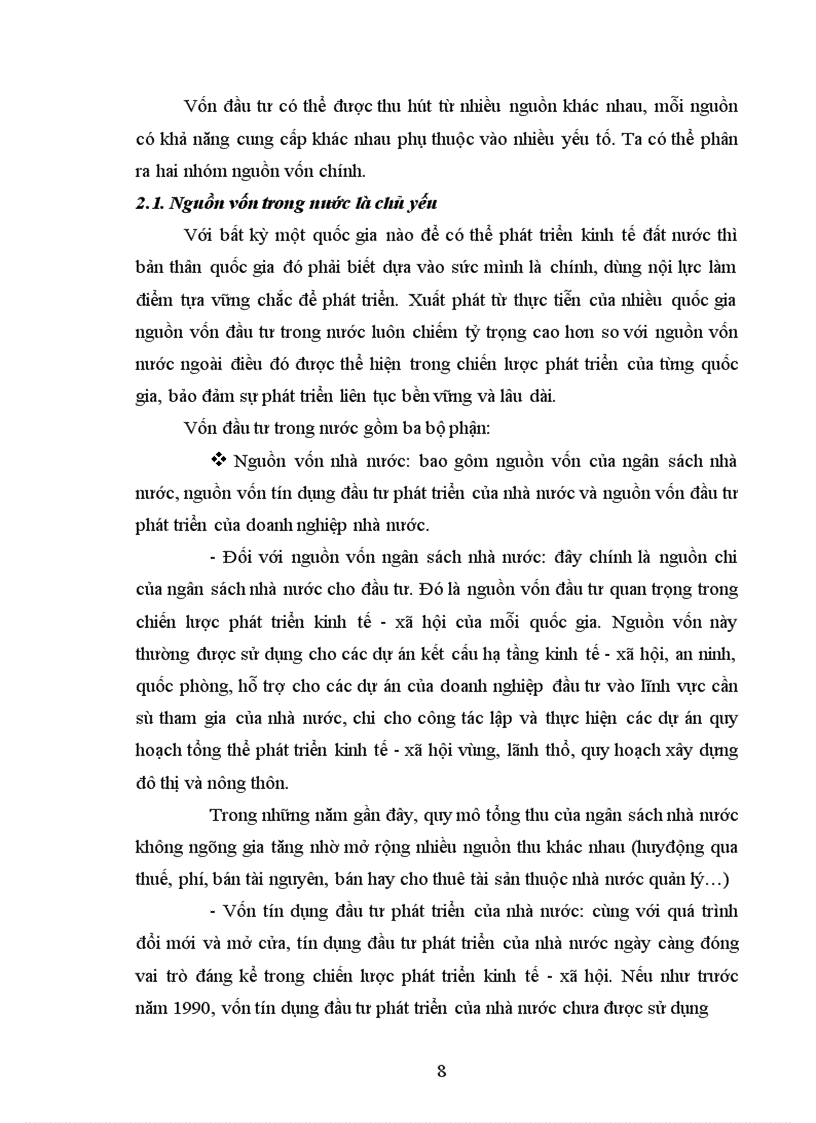 Vốn đầu tư có thể được thu hút từ nhiều nguồn khác nhau, mỗi nguồn có khả năng cung cấp khác nhau phụ thuộc vào nhiều yếu tố. Ta có thể phân ra hai nhóm nguồn vốn chính.

2.1. Nguồn vốn trong nước là chủ yếu

Với bất kỳ một quốc gia nào để có thể phát triển kinh tế đất nước thì bản thân quốc gia đó phải biết dựa vào sức mình là chính, dùng nội lực làm điểm tựa vững chắc để phát triển. Xuất phát từ thực tiễn của nhiều quốc gia nguồn vốn đầu tư trong nước luôn chiếm tỷ trọng cao hơn so với nguồn vốn nước ngoài điều đó được thể hiện trong chiến lược phát triển của từng quốc gia, bảo đảm sự phát triển liên tục bền vững và lâu dài.

Vốn đầu tư trong nước gồm ba bộ phận:

❖ Nguồn vốn nhà nước: bao gồm nguồn vốn của ngân sách nhà nước, nguồn vốn tín dụng đầu tư phát triển của nhà nước và nguồn vốn đầu tư phát triển của doanh nghiệp nhà nước.

- Đối với nguồn vốn ngân sách nhà nước: đây chính là nguồn chi của ngân sách nhà nước cho đầu tư. Đó là nguồn vốn đầu tư quan trọng trong chiến lược phát triển kinh tế - xã hội của mỗi quốc gia. Nguồn vốn này thường được sử dụng cho các dự án kết cấu hạ tầng kinh tế - xã hội, an ninh, quốc phòng, hỗ trợ cho các dự án của doanh nghiệp đầu tư vào lĩnh vực cần sù tham gia của nhà nước, chi cho công tác lập và thực hiện các dự án quy hoạch tổng thể phát triển kinh tế - xã hội vùng, lãnh thổ, quy hoạch xây dựng đô thị và nông thôn.

Trong những năm gần đây, quy mô tổng thu của ngân sách nhà nước không ngõng gia tăng nhờ mở rộng nhiều nguồn thu khác nhau (huyđộng qua thuế, phí, bán tài nguyên, bán hay cho thuê tài sản thuộc nhà nước quản lý…)

- Vốn tín dụng đầu tư phát triển của nhà nước: cùng với quá trình đổi mới và mở cửa, tín dụng đầu tư phát triển của nhà nước ngày càng đóng vai trò đáng kể trong chiến lược phát triển kinh tế - xã hội. Nếu như trước năm 1990, vốn tín dụng đầu tư phát triển của nhà nước chưa được sử dụng

8